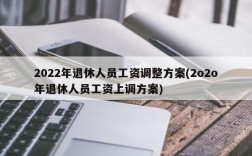 2022年退休人员工资调整方案(2o2o年退休人员工资上调方案)